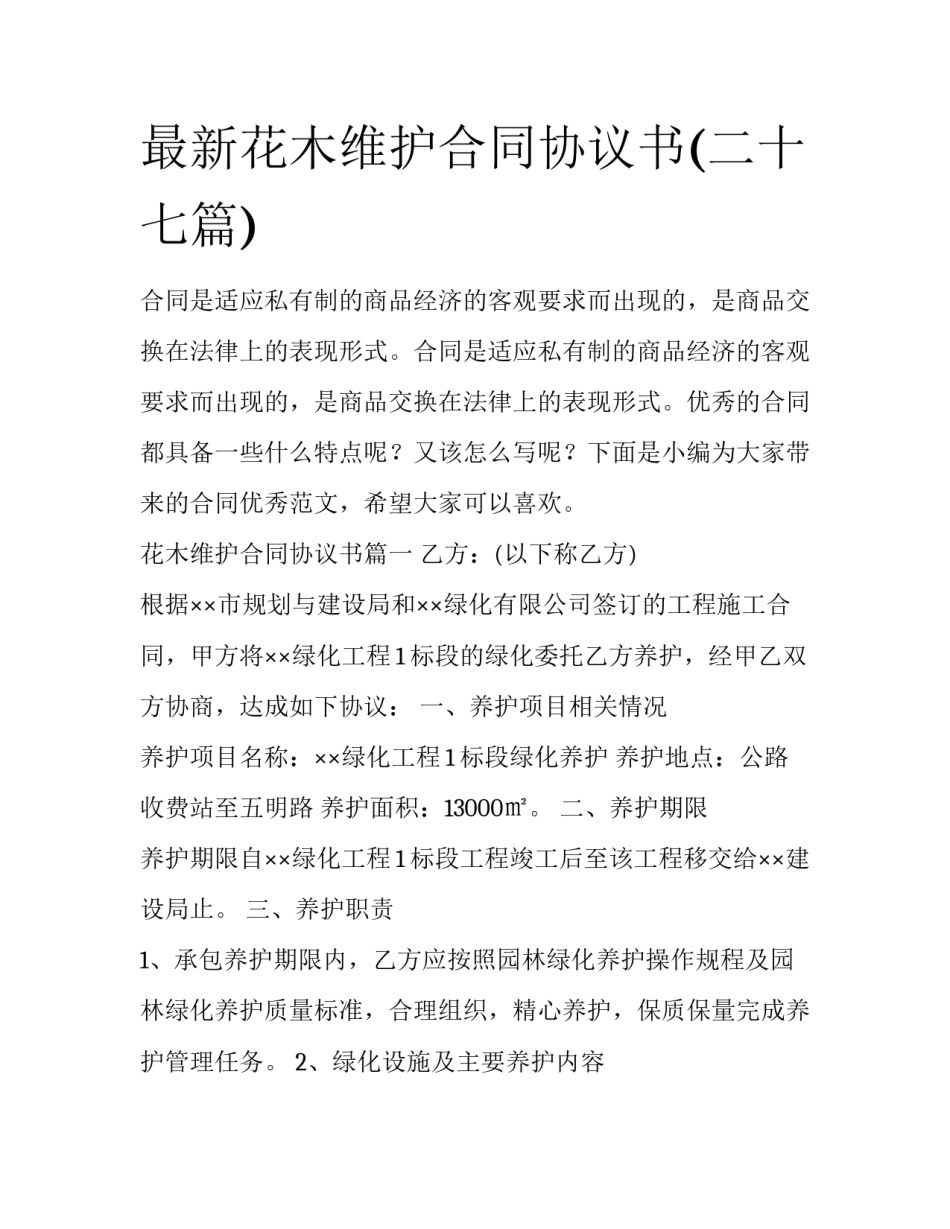 最新花木维护合同协议书(二十七篇)

合同是适应私有制的商品经济的客观要求而出现的，是商品交换在法律上的表现形式。合同是适应私有制的商品经济的客观要求而出现的，是商品交换在法律上的表现形式。优秀的合同都具备一些什么特点呢？又该怎么写呢？下面是小编为大家带来的合同优秀范文，希望大家可以喜欢。

花木维护合同协议书篇一 乙方：(以下称乙方)

根据××市规划与建设局和××绿化有限公司签订的工程施工合同，甲方将××绿化工程1标段的绿化委托乙方养护，经甲乙双方协商，达成如下协议： 一、养护项目相关情况

养护项目名称：××绿化工程1标段绿化养护 养护地点：公路收费站至五明路 养护面积：13000㎡。 二、养护期限

养护期限自××绿化工程1标段工程竣工后至该工程移交给××建设局止。 三、养护职责

1、承包养护期限内，乙方应按照园林绿化养护操作规程及园林绿化养护质量标准，合理组织，精心养护，保质保量完成养护管理任务。 2、绿化设施及主要养护内容